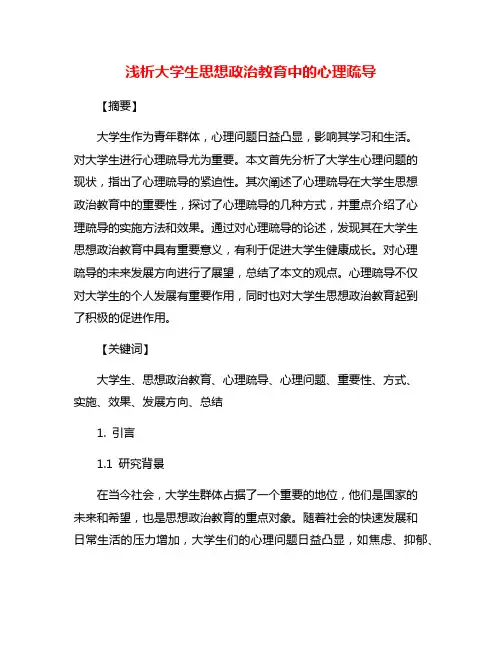 浅析大学生思想政治教育中的心理疏导

【摘要】

大学生作为青年群体，心理问题日益凸显，影响其学习和生活。对大学生进行心理疏导尤为重要。本文首先分析了大学生心理问题的现状，指出了心理疏导的紧迫性。其次阐述了心理疏导在大学生思想政治教育中的重要性，探讨了心理疏导的几种方式，并重点介绍了心理疏导的实施方法和效果。通过对心理疏导的论述，发现其在大学生思想政治教育中具有重要意义，有利于促进大学生健康成长。对心理疏导的未来发展方向进行了展望，总结了本文的观点。心理疏导不仅对大学生的个人发展有重要作用，同时也对大学生思想政治教育起到了积极的促进作用。

【关键词】

大学生、思想政治教育、心理疏导、心理问题、重要性、方式、实施、效果、发展方向、总结

1. 引言

1.1 研究背景

在当今社会，大学生群体占据了一个重要的地位，他们是国家的未来和希望，也是思想政治教育的重点对象。随着社会的快速发展和日常生活的压力增加，大学生们的心理问题日益凸显，如焦虑、抑郁、